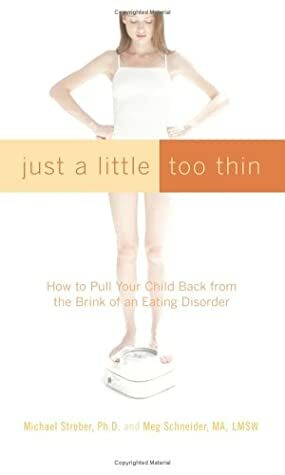 Copyrighted Material

just a little too thin

How to Pull Your Child Back from the Brink of an Eating Disorder

Michael Strober, Ph.D. and Meg Schneider, MA, LMSW

Copyrighted Material